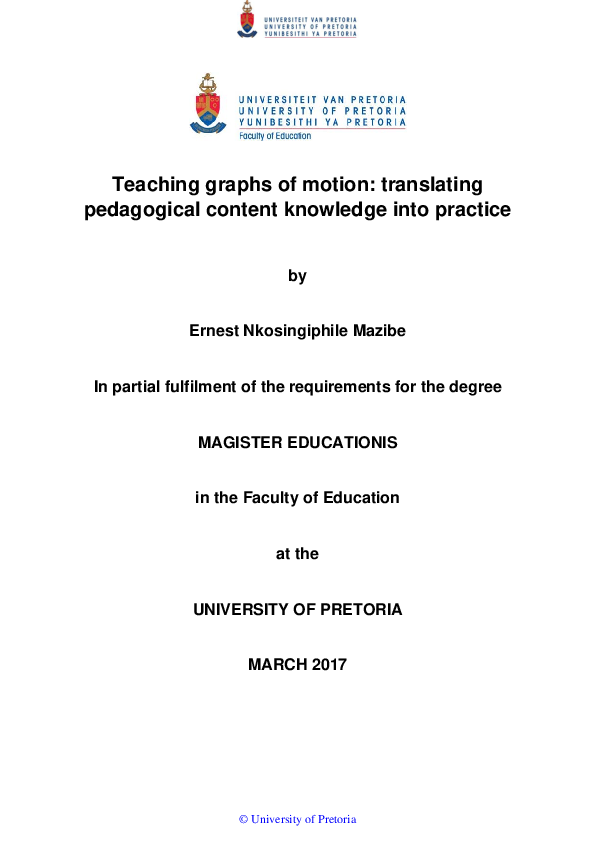 UNIVERSITEIT VAN PRETORIA
UNIVERSITY OF PRETORIA
YUNIBESITHI YA PRETORIA

UNIVERSITEIT VAN PRETORIA
UNIVERSITY OF PRETORIA
YUNIBESITHI YA PRETORIA
Faculty of Education

Teaching graphs of motion: translating pedagogical content knowledge into practice

by

Ernest Nkosingiphile Mazibe

In partial fulfilment of the requirements for the degree

MAGISTER EDUCATIONIS

in the Faculty of Education

at the

UNIVERSITY OF PRETORIA

MARCH 2017

© University of Pretoria